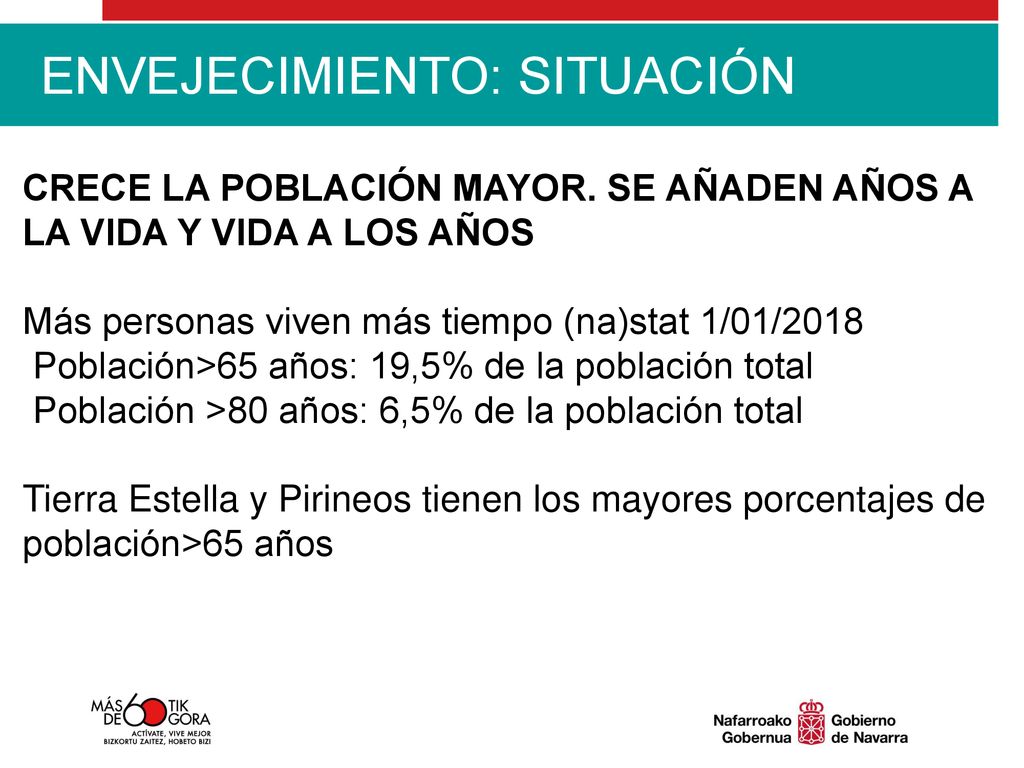 ENVEJECIMIENTO: SITUACIÓN

CRECE LA POBLACIÓN MAYOR. SE AÑADEN AÑOS A LA VIDA Y VIDA A LOS AÑOS

Más personas viven más tiempo (na)stat 1/01/2018
Población>65 años: 19,5% de la población total
Población >80 años: 6,5% de la población total

Tierra Estella y Pirineos tienen los mayores porcentajes de población>65 años

MÁS DE 60 TIK GORA
ACTÍVATE, VIVE MEJOR
BIZKORTU ZAITEZ, HOBETO BIZI

Nafarroako Gobernua Gobierno de Navarra